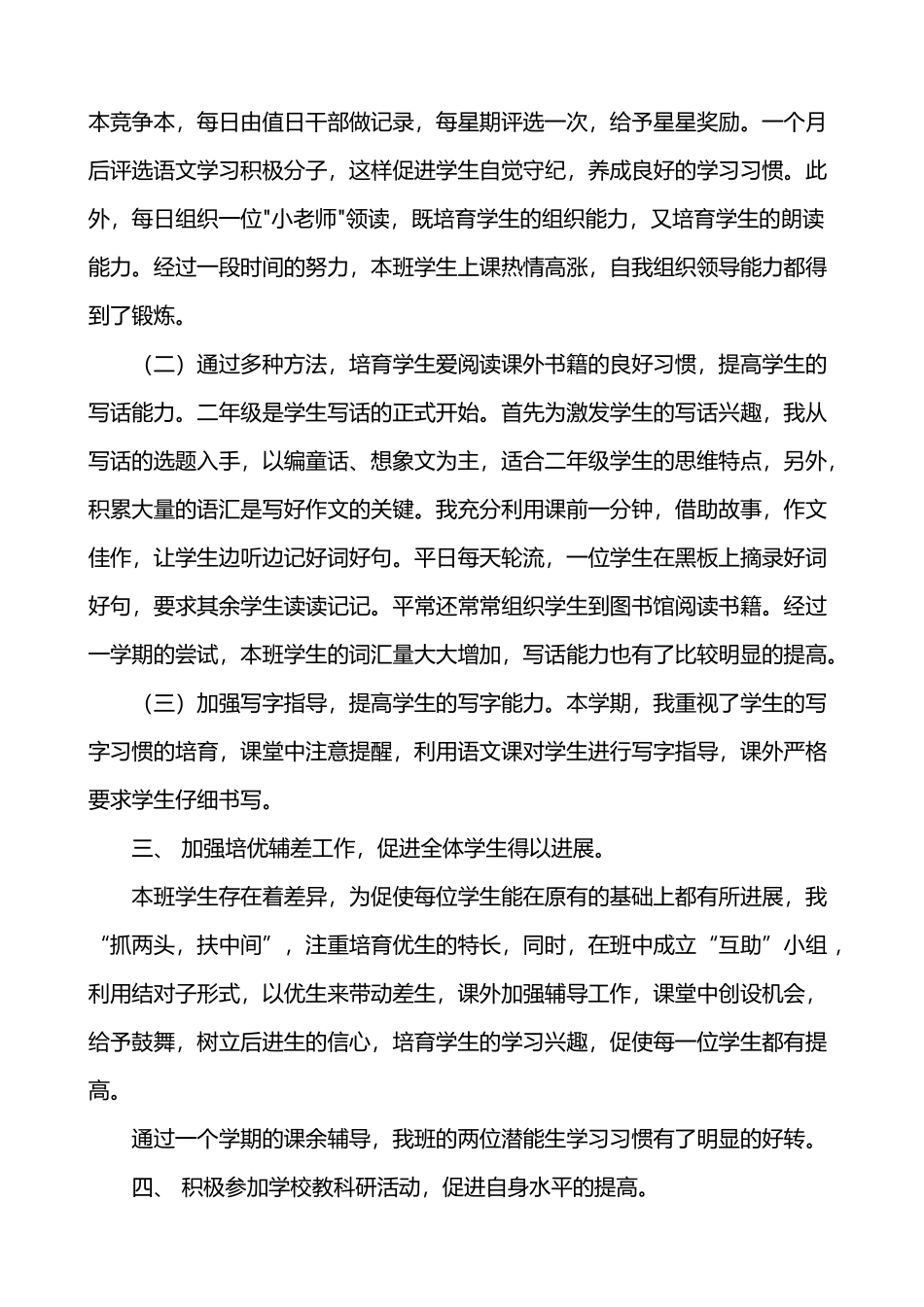 本竞争本，每日由值日干部做记录，每星期评选一次，给予星星奖励。一个月后评选语文学习积极分子，这样促进学生自觉守纪，养成良好的学习习惯。此外，每日组织一位"小老师"领读，既培育学生的组织能力，又培育学生的朗读能力。经过一段时间的努力，本班学生上课热情高涨，自我组织领导能力都得到了锻炼。

（二）通过多种方法，培育学生爱阅读课外书籍的良好习惯，提高学生的写话能力。二年级是学生写话的正式开始。首先为激发学生的写话兴趣，我从写话的选题入手，以编童话、想象文为主，适合二年级学生的思维特点，另外，积累大量的语汇是写好作文的关键。我充分利用课前一分钟，借助故事，作文佳作，让学生边听边记好词好句。平日每天轮流，一位学生在黑板上摘录好词好句，要求其余学生读读记记。平常还常常组织学生到图书馆阅读书籍。经过一学期的尝试，本班学生的词汇量大大增加，写话能力也有了比较明显的提高。

（三）加强写字指导，提高学生的写字能力。本学期，我重视了学生的写字习惯的培育，课堂中注意提醒，利用语文课对学生进行写字指导，课外严格要求学生仔细书写。

三、 加强培优辅差工作，促进全体学生得以进展。

本班学生存在着差异，为促使每位学生能在原有的基础上都有所进展，我“抓两头，扶中间”，注重培育优生的特长，同时，在班中成立“互助”小组，利用结对子形式，以优生来带动差生，课外加强辅导工作，课堂中创设机会，给予鼓舞，树立后进生的信心，培育学生的学习兴趣，促使每一位学生都有提高。

通过一个学期的课余辅导，我班的两位潜能生学习习惯有了明显的好转。

四、 积极参加学校教科研活动，促进自身水平的提高。